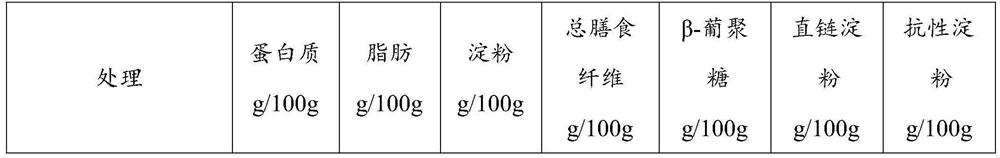 | 处理 | 蛋白质 g/100g | 脂肪 g/100g | 淀粉 g/100g | 总膳食纤维 g/100g | β-葡聚糖 g/100g | 直链淀粉 g/100g | 抗性淀粉 g/100g |
|---|---|---|---|---|---|---|---|